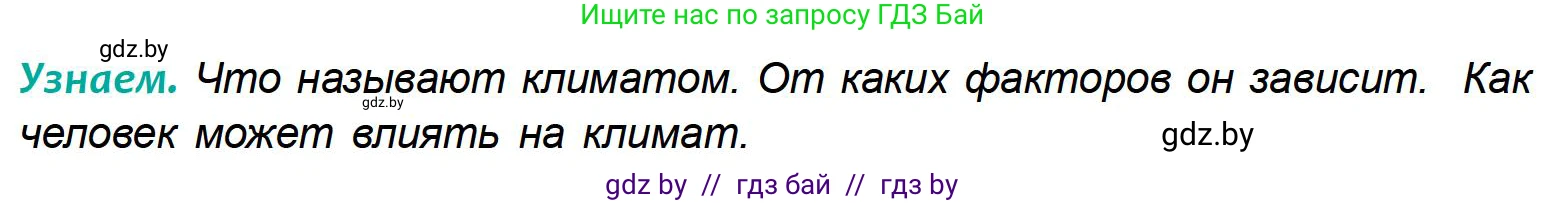 Ищите нас по запросу ГДЗ Бай

gdz.by

Узнаем. Что называют климатом. От каких факторов он зависит. Как человек может влиять на климат.

gdz.by

gdz.by

gdz by // гдз бай // гдз by